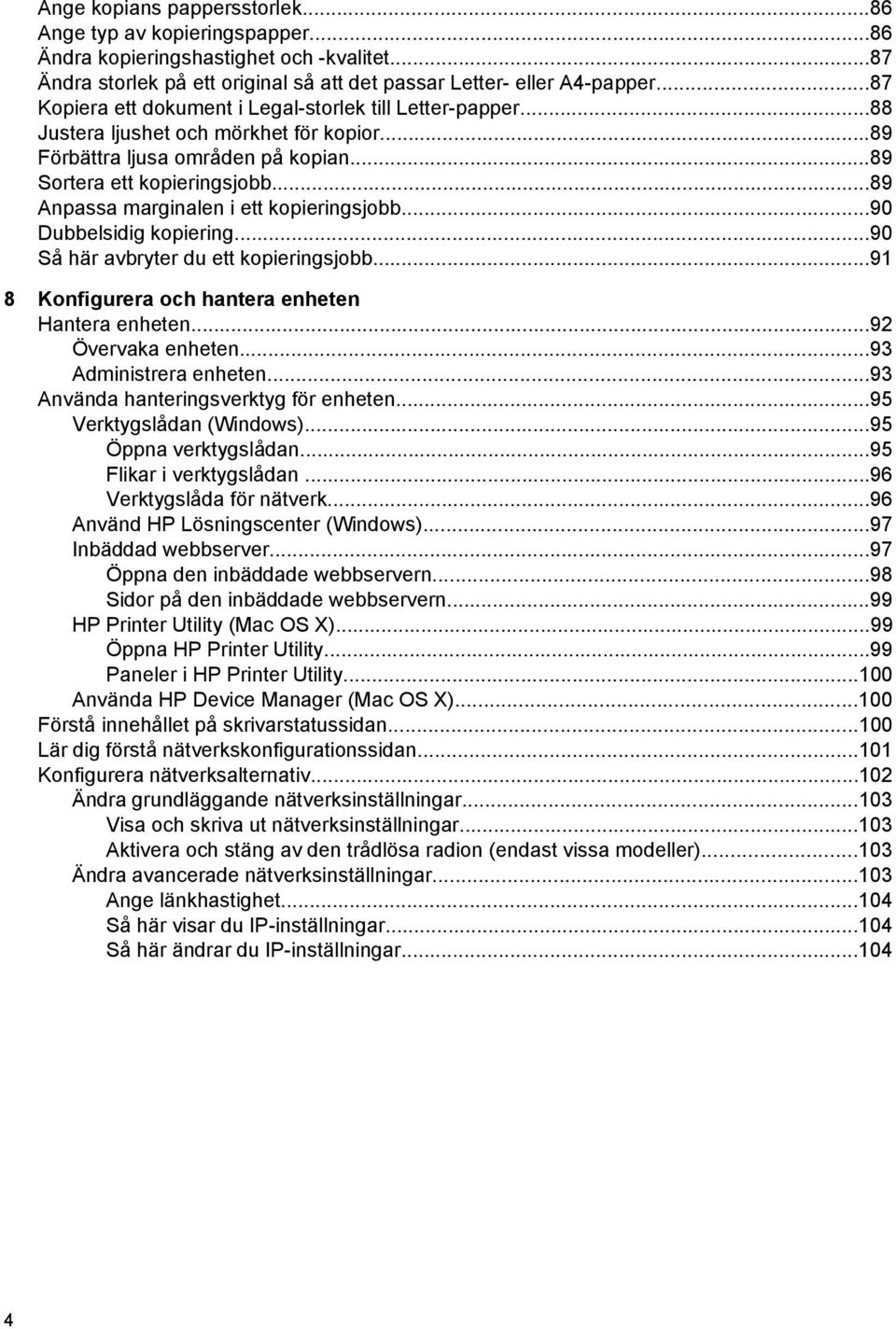 Ange kopians pappersstorlek...86
Ange typ av kopieringspapper...86
Ändra kopieringshastighet och -kvalitet...87
Ändra storlek på ett original så att det passar Letter- eller A4-papper...87
Kopiera ett dokument i Legal-storlek till Letter-papper...88
Justera ljushet och mörkhet för kopior...89
Förbättra ljusa områden på kopian...89
Sortera ett kopieringsjobb...89
Anpassa marginalen i ett kopieringsjobb...90
Dubbelsidig kopiering...90
Så här avbryter du ett kopieringsjobb...91

8 Konfigurera och hantera enheten
Hantera enheten...92
Övervaka enheten...93
Administrera enheten...93
Använda hanteringsverktyg för enheten...95
Verktygslådan (Windows)...95
Öppna verktygslådan...95
Flikar i verktygslådan ...96
Verktygslåda för nätverk...96
Använd HP Lösningscenter (Windows)...97
Inbäddad webbserver...97
Öppna den inbäddade webbservern...98
Sidor på den inbäddade webbservern...99
HP Printer Utility (Mac OS X)...99
Öppna HP Printer Utility...99
Paneler i HP Printer Utility...100
Använda HP Device Manager (Mac OS X)...100
Förstå innehållet på skrivarstatussidan...100
Lär dig förstå nätverkskonfigurationssidan...101
Konfigurera nätverksalternativ...102
Ändra grundläggande nätverksinställningar...103
Visa och skriva ut nätverksinställningar...103
Aktivera och stäng av den trådlösa radion (endast vissa modeller)...103
Ändra avancerade nätverksinställningar...103
Ange länkhastighet...104
Så här visar du IP-inställningar...104
Så här ändrar du IP-inställningar...104

4